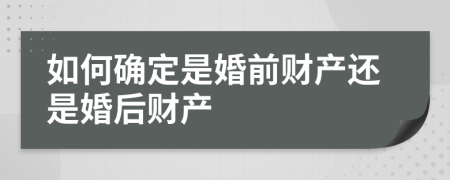 如何确定是婚前财产还是婚后财产